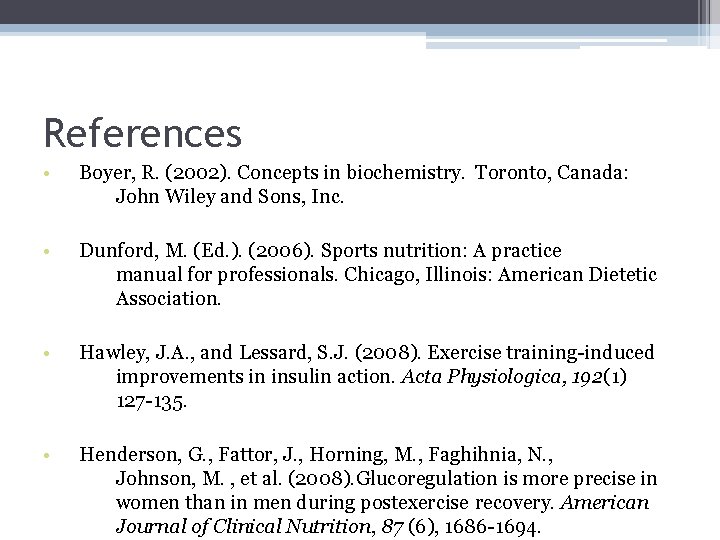 References

• Boyer, R. (2002). Concepts in biochemistry. Toronto, Canada: John Wiley and Sons, Inc.

• Dunford, M. (Ed.). (2006). Sports nutrition: A practice manual for professionals. Chicago, Illinois: American Dietetic Association.

• Hawley, J.A., and Lessard, S.J. (2008). Exercise training-induced improvements in insulin action. Acta Physiologica, 192(1) 127-135.

• Henderson, G., Fattor, J., Horning, M., Faghihnia, N., Johnson, M. , et al. (2008).Glucoregulation is more precise in women than in men during postexercise recovery. American Journal of Clinical Nutrition, 87 (6), 1686-1694.